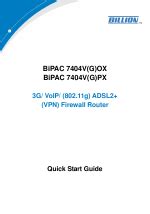 BILLION

BiPAC 7404V(G)OX
BiPAC 7404V(G)PX

3G/ VoIP/ (802.11g) ADSL2+
(VPN) Firewall Router

Quick Start Guide